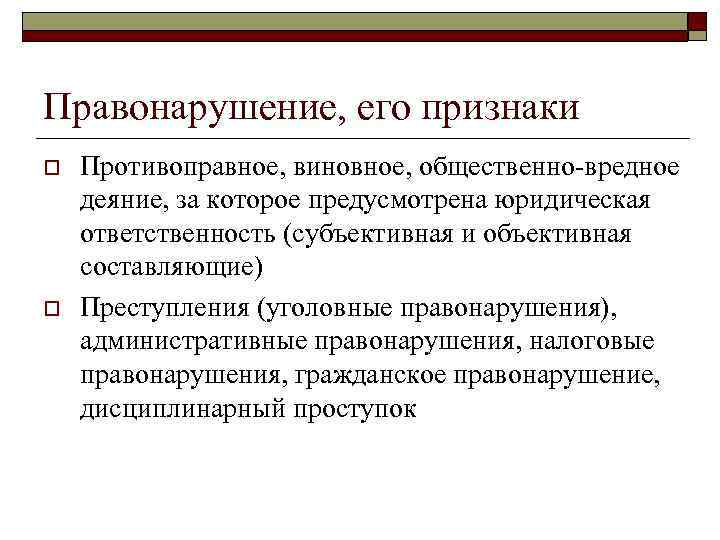 Правонарушение, его признаки

Противоправное, виновное, общественно-вредное деяние, за которое предусмотрена юридическая ответственность (субъективная и объективная составляющие)

Преступления (уголовные правонарушения), административные правонарушения, налоговые правонарушения, гражданское правонарушение, дисциплинарный проступок